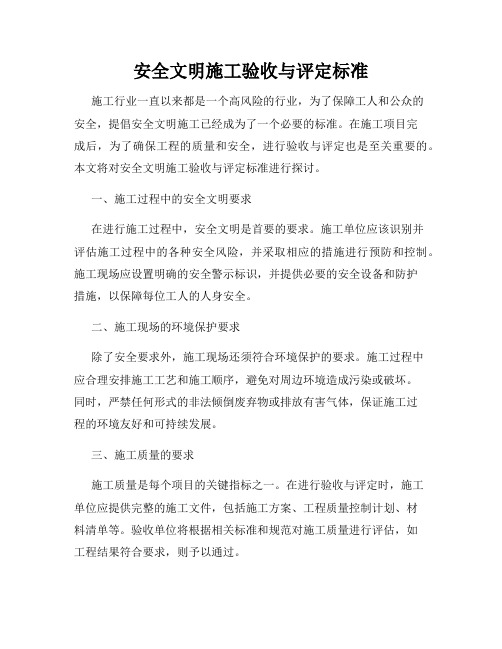 安全文明施工验收与评定标准

施工行业一直以来都是一个高风险的行业，为了保障工人和公众的安全，提倡安全文明施工已经成为了一个必要的标准。在施工项目完成后，为了确保工程的质量和安全，进行验收与评定也是至关重要的。本文将对安全文明施工验收与评定标准进行探讨。

一、施工过程中的安全文明要求

在进行施工过程中，安全文明是首要的要求。施工单位应该识别并评估施工过程中的各种安全风险，并采取相应的措施进行预防和控制。施工现场应设置明确的安全警示标识，并提供必要的安全设备和防护措施，以保障每位工人的人身安全。

二、施工现场的环境保护要求

除了安全要求外，施工现场还须符合环境保护的要求。施工过程中应合理安排施工工艺和施工顺序，避免对周边环境造成污染或破坏。同时，严禁任何形式的非法倾倒废弃物或排放有害气体，保证施工过程的环境友好和可持续发展。

三、施工质量的要求

施工质量是每个项目的关键指标之一。在进行验收与评定时，施工单位应提供完整的施工文件，包括施工方案、工程质量控制计划、材料清单等。验收单位将根据相关标准和规范对施工质量进行评估，如工程结果符合要求，则予以通过。